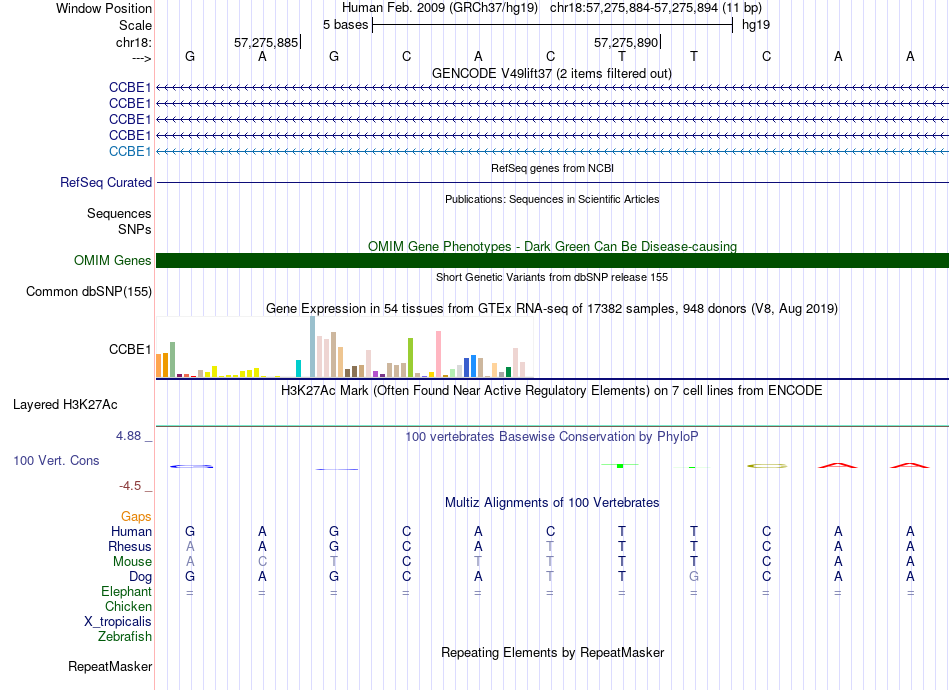 Window Position Human Feb. 2009 (GRCh37/hg19) chr18:57,275,884-57,275,894 (11 bp)
Scale 5 bases hg19
chr18: 57,275,885 57,275,890
---> G A G C A C T T C A A
GENCODE V49lift37 (2 items filtered out)
CCBE1
CCBE1
CCBE1
CCBE1
CCBE1
RefSeq genes from NCBI
RefSeq Curated
Publications: Sequences in Scientific Articles
Sequences
SNPs
OMIM Gene Phenotypes - Dark Green Can Be Disease-causing
OMIM Genes
Short Genetic Variants from dbSNP release 155
Common dbSNP(155)
Gene Expression in 54 tissues from GTEx RNA-seq of 17382 samples, 948 donors (V8, Aug 2019)
CCBE1
H3K27Ac Mark (Often Found Near Active Regulatory Elements) on 7 cell lines from ENCODE
Layered H3K27Ac
4.88 _ 100 vertebrates Basewise Conservation by PhyloP
100 Vert. Cons
-4.5 _
Multiz Alignments of 100 Vertebrates
Gaps
Human G A G C A C T T C A A
Rhesus A A G C A T T T C A A
Mouse A C T C T T T T C A A
Dog G A G C A T T G C A A
Elephant = = = = = = = = = = =
Chicken
X_tropicalis
Zebrafish
Repeating Elements by RepeatMasker
RepeatMasker